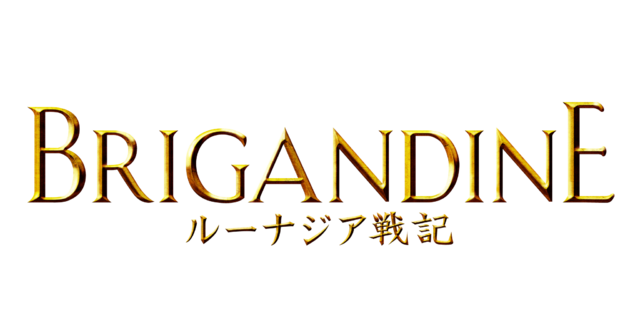 BRIGANDINE
ルーナジア戦記